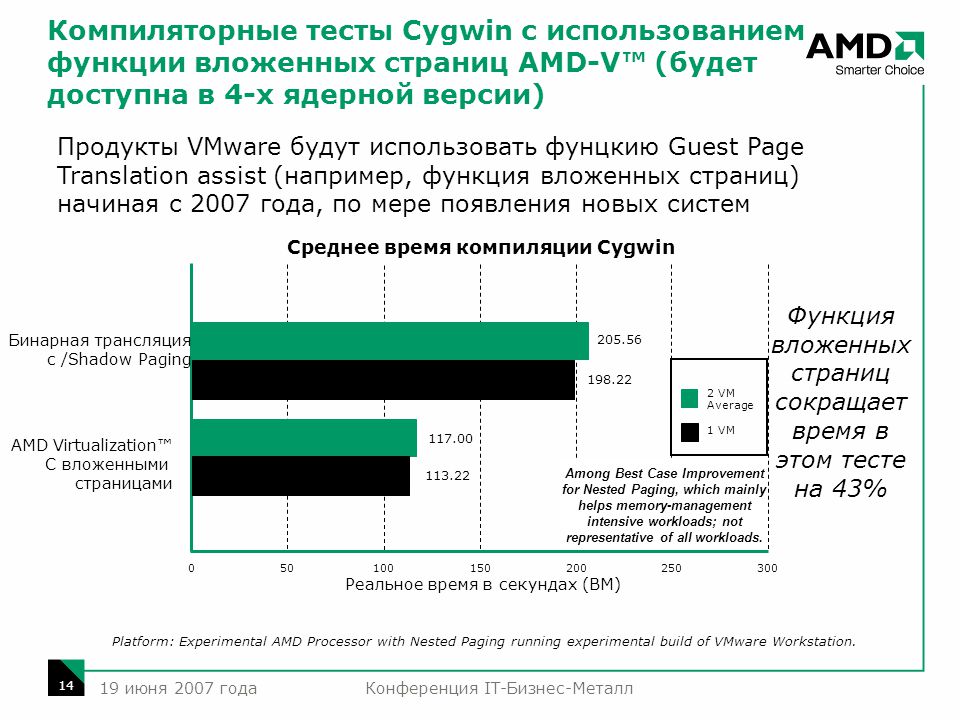 Компиляторные тесты Cygwin с использованием функции вложенных страниц AMD-V™ (будет доступна в 4-х ядерной версии)

AMD
Smarter Choice

Продукты VMware будут использовать фунцкию Guest Page Translation assist (например, функция вложенных страниц) начиная с 2007 года, по мере появления новых систем

Среднее время компиляции Cygwin

Бинарная трансляция с /Shadow Paging

205.56

198.22

AMD Virtualization™ С вложенными страницами

117.00

113.22

2 VM Average

1 VM

Among Best Case Improvement for Nested Paging, which mainly helps memory-management intensive workloads; not representative of all workloads.

0 50 100 150 200 250 300

Реальное время в секундах (ВМ)

Функция вложенных страниц сокращает время в этом тесте на 43%

Platform: Experimental AMD Processor with Nested Paging running experimental build of VMware Workstation.

14

19 июня 2007 года

Конференция IT-Бизнес-Металл